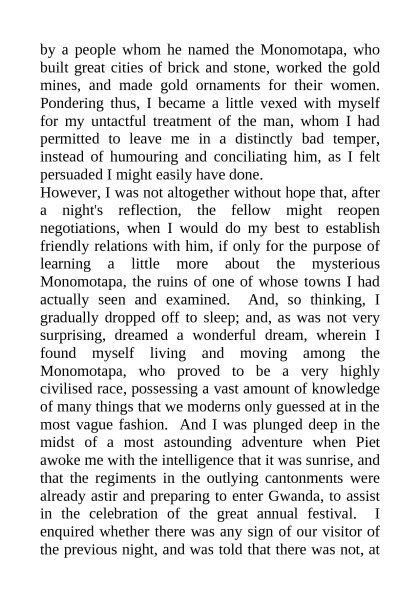 by a people whom he named the Monomotapa, who built great cities of brick and stone, worked the gold mines, and made gold ornaments for their women. Pondering thus, I became a little vexed with myself for my untactful treatment of the man, whom I had permitted to leave me in a distinctly bad temper, instead of humouring and conciliating him, as I felt persuaded I might easily have done.
However, I was not altogether without hope that, after a night's reflection, the fellow might reopen negotiations, when I would do my best to establish friendly relations with him, if only for the purpose of learning a little more about the mysterious Monomotapa, the ruins of one of whose towns I had actually seen and examined. And, so thinking, I gradually dropped off to sleep; and, as was not very surprising, dreamed a wonderful dream, wherein I found myself living and moving among the Monomotapa, who proved to be a very highly civilised race, possessing a vast amount of knowledge of many things that we moderns only guessed at in the most vague fashion. And I was plunged deep in the midst of a most astounding adventure when Piet awoke me with the intelligence that it was sunrise, and that the regiments in the outlying cantonments were already astir and preparing to enter Gwanda, to assist in the celebration of the great annual festival. I enquired whether there was any sign of our visitor of the previous night, and was told that there was not, at